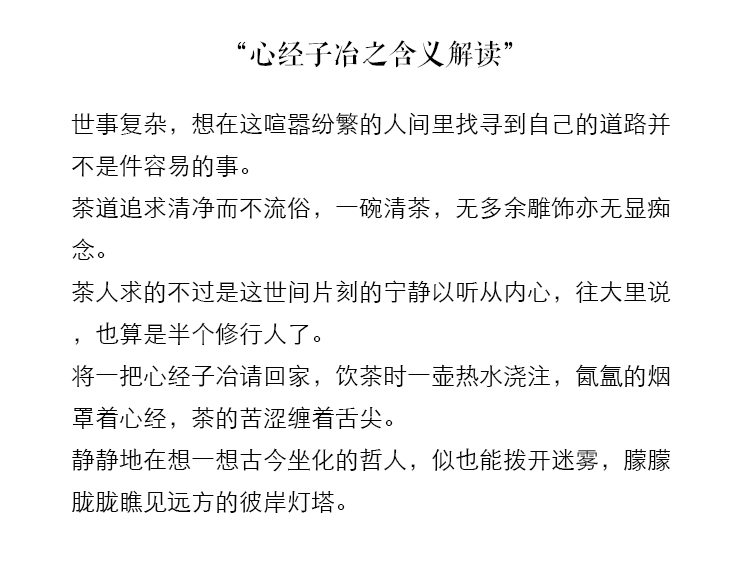 “心经子冶之含义解读”

世事复杂，想在这喧嚣纷繁的人间里找寻到自己的道路并不是件容易的事。

茶道追求清净而不流俗，一碗清茶，无多余雕饰亦无显痴念。

茶人求的不过是这世间片刻的宁静以听从内心，往大里说，也算是半个修行人了。

将一把心经子冶请回家，饮茶时一壶热水浇注，氤氲的烟罩着心经，茶的苦涩缠着舌尖。

静静地在想一想古今坐化的哲人，似也能拨开迷雾，朦朦胧胧瞧见远方的彼岸灯塔。